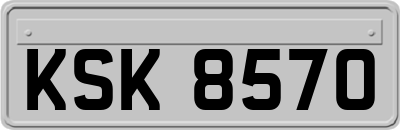 KSK 8570